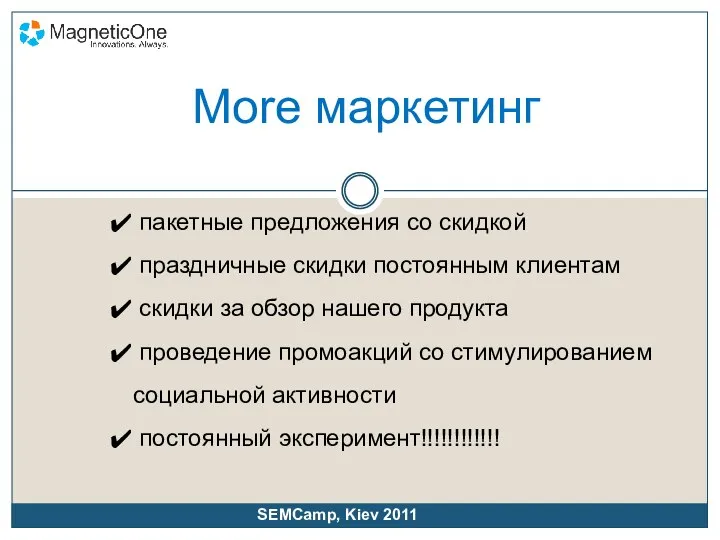 MagneticOne
Innovations. Always.

More маркетинг

✔ пакетные предложения со скидкой

✔ праздничные скидки постоянным клиентам

✔ скидки за обзор нашего продукта

✔ проведение промоакций со стимулированием социальной активности

✔ постоянный эксперимент!!!!!!!!!!!!

SEMCamp, Kiev 2011